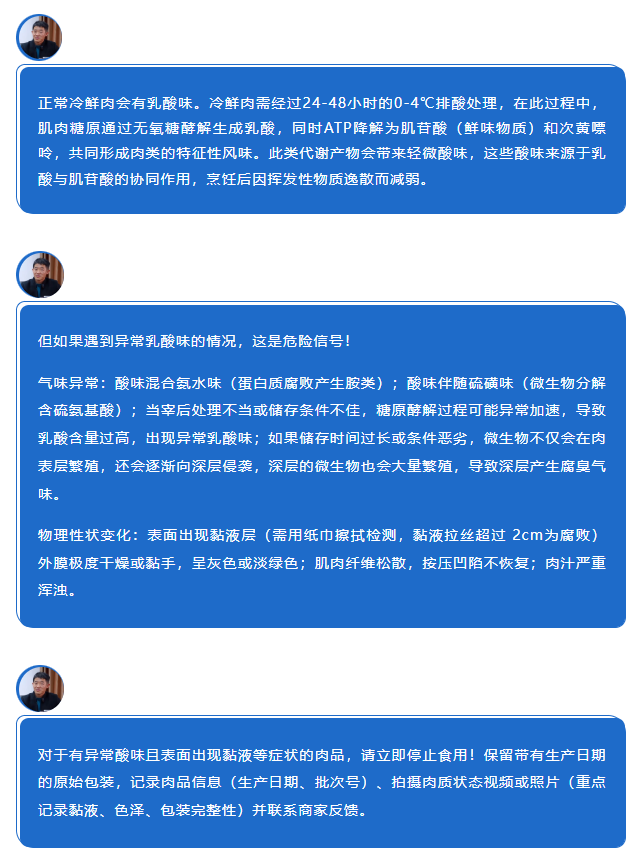 正常冷鲜肉会有乳酸味。冷鲜肉需经过24-48小时的0-4℃排酸处理，在此过程中，肌肉糖原通过无氧糖酵解生成乳酸，同时ATP降解为肌苷酸（鲜味物质）和次黄嘌呤，共同形成肉类的特征性风味。此类代谢产物会带来轻微酸味，这些酸味来源于乳酸与肌苷酸的协同作用，烹饪后因挥发性物质逸散而减弱。

但如果遇到异常乳酸味的情况，这是危险信号！

气味异常：酸味混合氨水味（蛋白质腐败产生胺类）；酸味伴随硫磺味（微生物分解含硫氨基酸）；当宰后处理不当或储存条件不佳，糖原酵解过程可能异常加速，导致乳酸含量过高，出现异常乳酸味；如果储存时间过长或条件恶劣，微生物不仅会在肉表层繁殖，还会逐渐向深层侵袭，深层的微生物也会大量繁殖，导致深层产生腐臭气味。

物理性状变化：表面出现黏液层（需用纸巾擦拭检测，黏液拉丝超过 2cm为腐败）外膜极度干燥或黏手，呈灰色或淡绿色；肌肉纤维松散，按压凹陷不恢复；肉汁严重浑浊。

对于有异常酸味且表面出现黏液等症状的肉品，请立即停止食用！保留带有生产日期的原始包装，记录肉品信息（生产日期、批次号）、拍摄肉质状态视频或照片（重点记录黏液、色泽、包装完整性）并联系商家反馈。